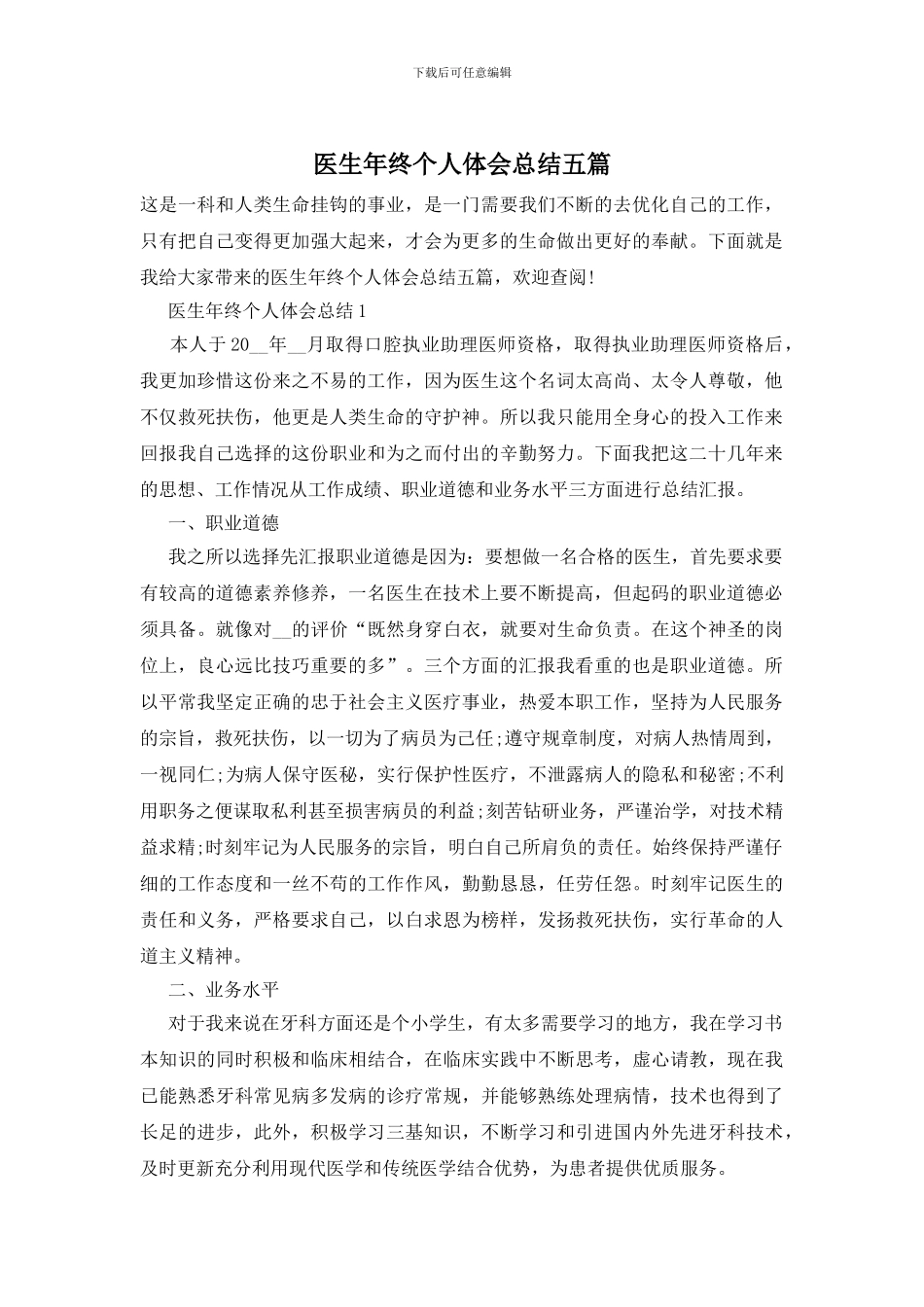 下载后可任意编辑

医生年终个人体会总结五篇

这是一科和人类生命挂钩的事业，是一门需要我们不断的去优化自己的工作，只有把自己变得更加强大起来，才会为更多的生命做出更好的奉献。下面就是我给大家带来的医生年终个人体会总结五篇，欢迎查阅!

医生年终个人体会总结1

本人于20__年__月取得口腔执业助理医师资格，取得执业助理医师资格后，我更加珍惜这份来之不易的工作，因为医生这个名词太高尚、太令人尊敬，他不仅救死扶伤，他更是人类生命的守护神。所以我只能用全身心的投入工作来回报我自己选择的这份职业和为之而付出的辛勤努力。下面我把这二十几年来的思想、工作情况从工作成绩、职业道德和业务水平三方面进行总结汇报。

一、职业道德

我之所以选择先汇报职业道德是因为：要想做一名合格的医生，首先要求要有较高的道德素养修养，一名医生在技术上要不断提高，但起码的职业道德必须具备。就像对__的评价“既然身穿白衣，就要对生命负责。在这个神圣的岗位上，良心远比技巧重要的多”。三个方面的汇报我看重的也是职业道德。所以平常我坚定正确的忠于社会主义医疗事业，热爱本职工作，坚持为人民服务的宗旨，救死扶伤，以一切为了病员为己任;遵守规章制度，对病人热情周到，一视同仁;为病人保守医秘，实行保护性医疗，不泄露病人的隐私和秘密;不利用职务之便谋取私利甚至损害病员的利益;刻苦钻研业务，严谨治学，对技术精益求精;时刻牢记为人民服务的宗旨，明白自己所肩负的责任。始终保持严谨仔细的工作态度和一丝不苟的工作作风，勤勤恳恳，任劳任怨。时刻牢记医生的责任和义务，严格要求自己，以白求恩为榜样，发扬救死扶伤，实行革命的人道主义精神。

二、业务水平

对于我来说在牙科方面还是个小学生，有太多需要学习的地方，我在学习书本知识的同时积极和临床相结合，在临床实践中不断思考，虚心请教，现在我已能熟悉牙科常见病多发病的诊疗常规，并能够熟练处理病情，技术也得到了长足的进步，此外，积极学习三基知识，不断学习和引进国内外先进牙科技术，及时更新充分利用现代医学和传统医学结合优势，为患者提供优质服务。